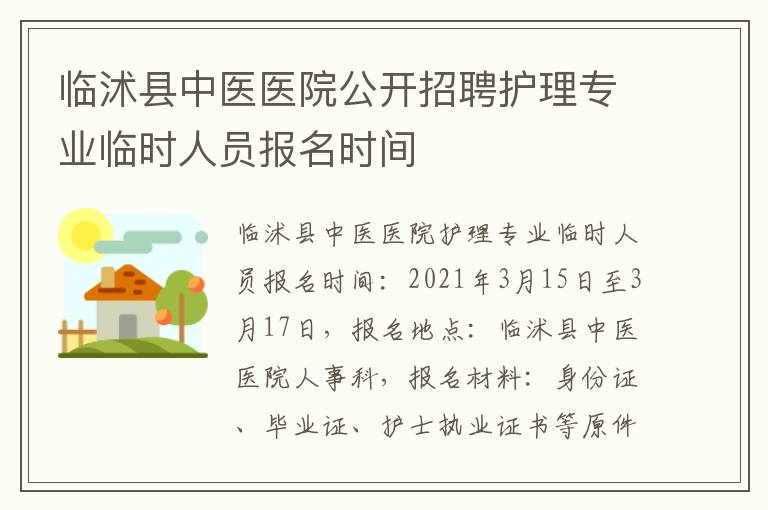 临沭县中医医院公开招聘护理专业临时人员报名时间

临沭县中医医院护理专业临时人员报名时间：2021年3月15日至3月17日，报名地点：临沭县中医医院人事科，报名材料：身份证、毕业证、护士执业证书等原件